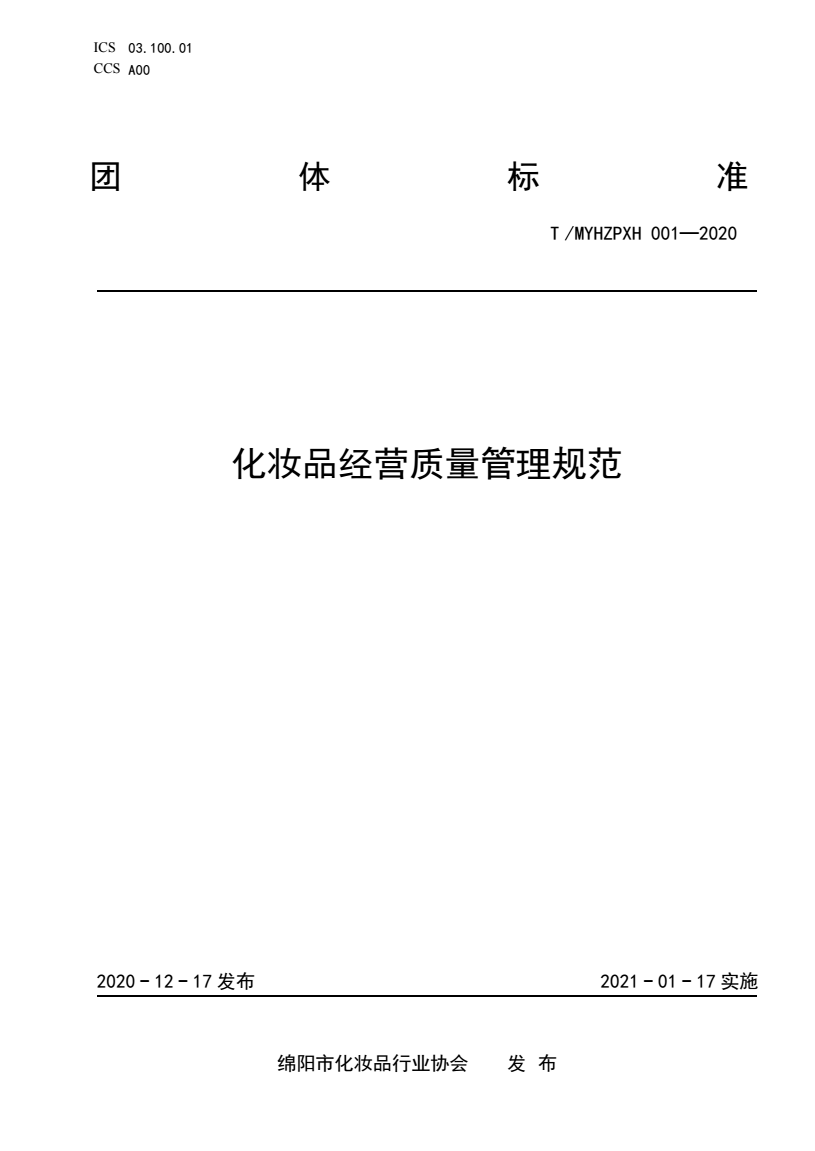 ICS 03.100.01
CCS A00

团 体 标 准

T /MYHZPXH 001—2020

化妆品经营质量管理规范

2020 - 12 - 17 发布

2021 - 01 - 17 实施

绵阳市化妆品行业协会 发 布